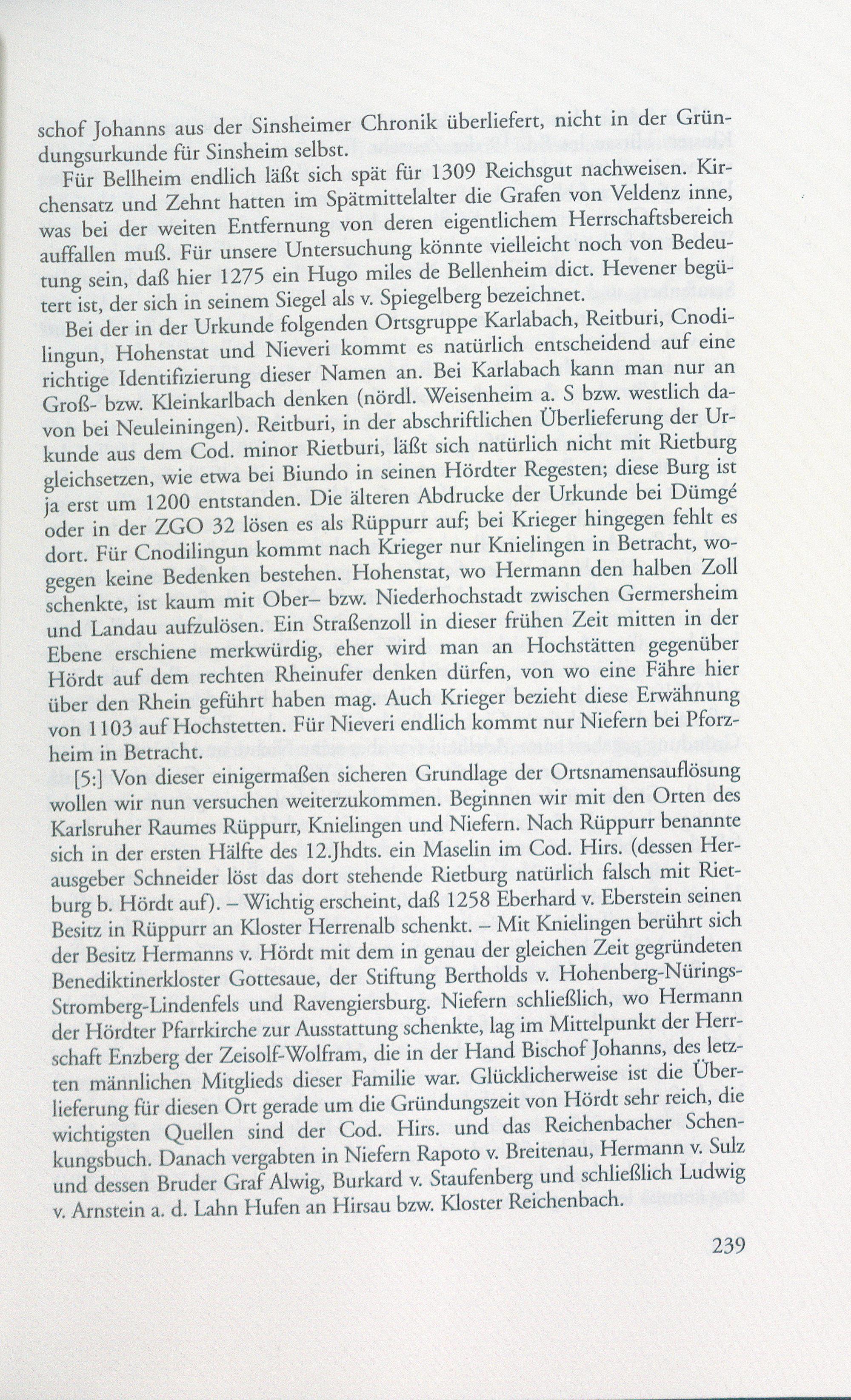 schof Johanns aus der Sinsheimer Chronik überliefert, nicht in der Gründungsurkunde für Sinsheim selbst.

Für Bellheim endlich läßt sich spät für 1309 Reichsgut nachweisen. Kirchensatz und Zehnt hatten im Spätmittelalter die Grafen von Veldenz inne, was bei der weiten Entfernung von deren eigentlichem Herrschaftsbereich auffallen muß. Für unsere Untersuchung könnte vielleicht noch von Bedeutung sein, daß hier 1275 ein Hugo miles de Bellenheim dict. Hevener begütert ist, der sich in seinem Siegel als v. Spiegelberg bezeichnet.

Bei der in der Urkunde folgenden Ortsgruppe Karlabach, Reitburi, Cnodilingun, Hohenstat und Nieveri kommt es natürlich entscheidend auf eine richtige Identifizierung dieser Namen an. Bei Karlabach kann man nur an Groß- bzw. Kleinkarlbach denken (nördl. Weisenheim a. S bzw. westlich davon bei Neuleiningen). Reitburi, in der abschriftlichen Überlieferung der Urkunde aus dem Cod. minor Rietburi, läßt sich natürlich nicht mit Rietburg gleichsetzen, wie etwa bei Biundo in seinen Hördter Regesten; diese Burg ist ja erst um 1200 entstanden. Die älteren Abdrucke der Urkunde bei Dümgé oder in der ZGO 32 lösen es als Rüppurr auf; bei Krieger hingegen fehlt es dort. Für Cnodilingun kommt nach Krieger nur Knielingen in Betracht, wogegen keine Bedenken bestehen. Hohenstat, wo Hermann den halben Zoll schenkte, ist kaum mit Ober– bzw. Niederhochstadt zwischen Germersheim und Landau aufzulösen. Ein Straßenzoll in dieser frühen Zeit mitten in der Ebene erschiene merkwürdig, eher wird man an Hochstätten gegenüber Hördt auf dem rechten Rheinufer denken dürfen, von wo eine Fähre hier über den Rhein geführt haben mag. Auch Krieger bezieht diese Erwähnung von 1103 auf Hochstetten. Für Nieveri endlich kommt nur Niefern bei Pforzheim in Betracht.

[5:] Von dieser einigermaßen sicheren Grundlage der Ortsnamensauflösung wollen wir nun versuchen weiterzukommen. Beginnen wir mit den Orten des Karlsruher Raumes Rüppurr, Knielingen und Niefern. Nach Rüppurr benannte sich in der ersten Hälfte des 12.Jhdts. ein Maselin im Cod. Hirs. (dessen Herausgeber Schneider löst das dort stehende Rietburg natürlich falsch mit Rietburg b. Hördt auf). – Wichtig erscheint, daß 1258 Eberhard v. Eberstein seinen Besitz in Rüppurr an Kloster Herrenalb schenkt. – Mit Knielingen berührt sich der Besitz Hermanns v. Hördt mit dem in genau der gleichen Zeit gegründeten Benediktinerkloster Gottesaue, der Stiftung Bertholds v. Hohenberg-Nürings-Stromberg-Lindenfels und Ravengiersburg. Niefern schließlich, wo Hermann der Hördter Pfarrkirche zur Ausstattung schenkte, lag im Mittelpunkt der Herrschaft Enzberg der Zeisolf-Wolfram, die in der Hand Bischof Johanns, des letzten männlichen Mitglieds dieser Familie war. Glücklicherweise ist die Überlieferung für diesen Ort gerade um die Gründungszeit von Hördt sehr reich, die wichtigsten Quellen sind der Cod. Hirs. und das Reichenbacher Schenkungsbuch. Danach vergabten in Niefern Rapoto v. Breitenau, Hermann v. Sulz und dessen Bruder Graf Alwig, Burkard v. Staufenberg und schließlich Ludwig v. Arnstein a. d. Lahn Hufen an Hirsau bzw. Kloster Reichenbach.

239